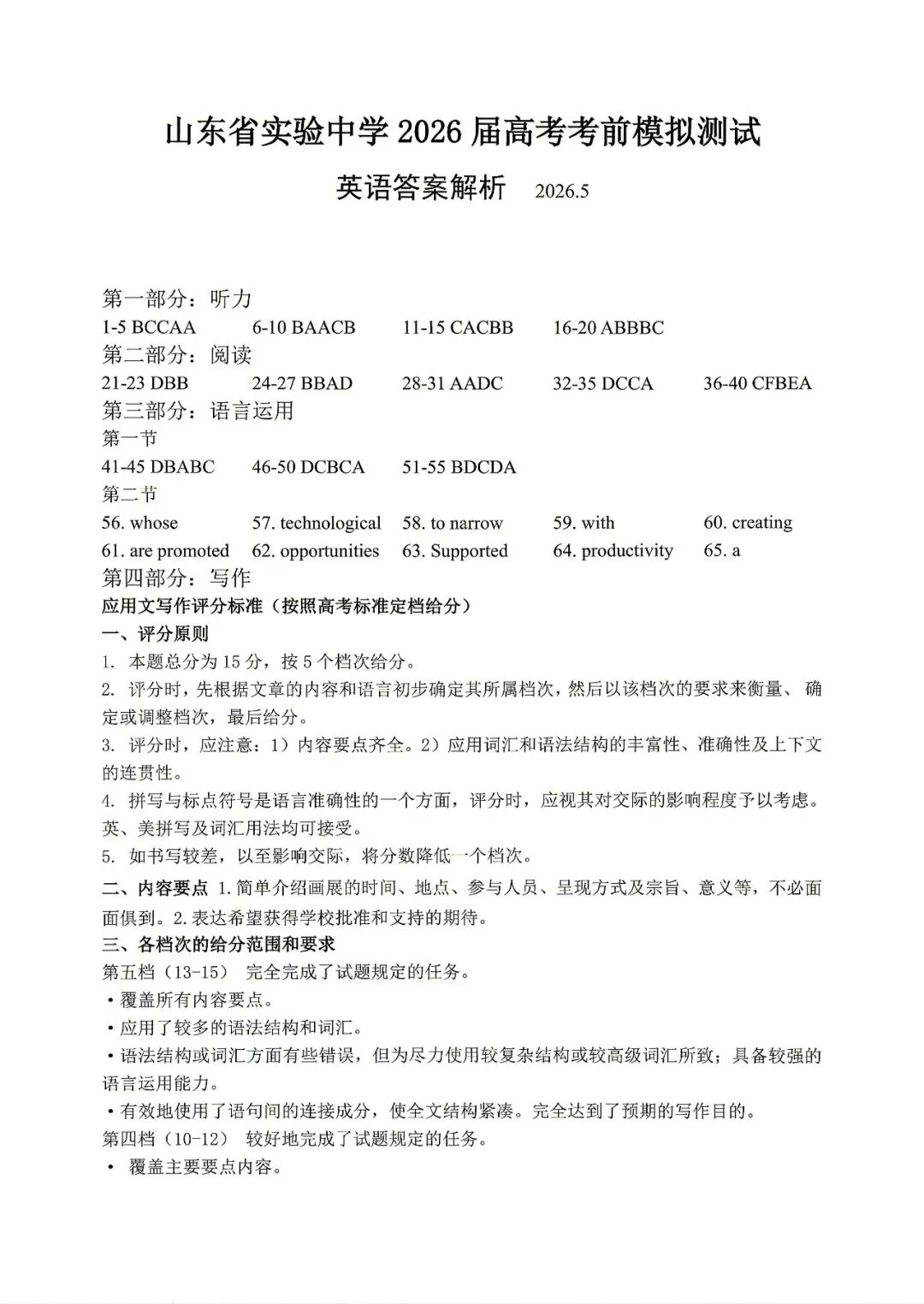 山东省实验中学2026届高考考前模拟测试

英语答案解析 2026.5

第一部分：听力

1-5 BCCAA 6-10 BAACB 11-15 CACBB 16-20 ABBBC

第二部分：阅读

21-23 DBB 24-27 BBAD 28-31 AADC 32-35 DCCA 36-40 CFBEA

第三部分：语言运用

第一节

41-45 DBABC 46-50 DCBCA 51-55 BDCDA

第二节

56. whose 57. technological 58. to narrow 59. with 60. creating

61. are promoted 62. opportunities 63. Supported 64. productivity 65. a

第四部分：写作

应用文写作评分标准（按照高考标准定档给分）

一、评分原则

1. 本题总分为15分，按5个档次给分。

2. 评分时，先根据文章的内容和语言初步确定其所属档次，然后以该档次的要求来衡量、确定或调整档次，最后给分。

3. 评分时，应注意：1）内容要点齐全。2）应用词汇和语法结构的丰富性、准确性及上下文的连贯性。

4. 拼写与标点符号是语言准确性的一个方面，评分时，应视其对交际的影响程度予以考虑。英、美拼写及词汇用法均可接受。

5. 如书写较差，以至影响交际，将分数降低一个档次。

二、内容要点 1.简单介绍画展的时间、地点、参与人员、呈现方式及宗旨、意义等，不必面面俱到。2.表达希望获得学校批准和支持的期待。

三、各档次的给分范围和要求

第五档（13-15） 完全完成了试题规定的任务。

• 覆盖所有内容要点。

• 应用了较多的语法结构和词汇。

• 语法结构或词汇方面有些错误，但为尽力使用较复杂结构或较高级词汇所致；具备较强的语言运用能力。

• 有效地使用了语句间的连接成分，使全文结构紧凑。完全达到了预期的写作目的。

第四档（10-12） 较好地完成了试题规定的任务。

• 覆盖主要要点内容。